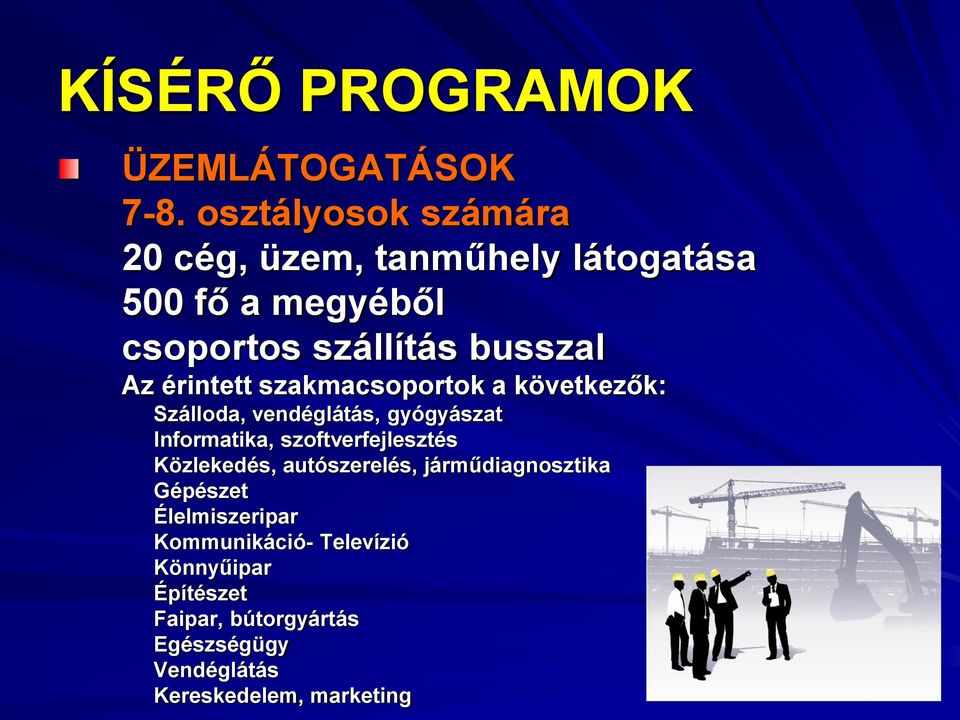 KÍSÉRŐ PROGRAMOK

ÜZEMLÁTOGATÁSOK
7-8. osztályosok számára
20 cég, üzem, tanműhely látogatása
500 fő a megyéből
csoportos szállítás busszal
Az érintett szakmacsoportok a következők:
Szálloda, vendéglátás, gyógyászat
Informatika, szoftverfejlesztés
Közlekedés, autószerelés, járműdiagnosztika
Gépészet
Élelmiszeripar
Kommunikáció- Televízió
Könnyűipar
Építészet
Faipar, bútorgyártás
Egészségügy
Vendéglátás
Kereskedelem, marketing